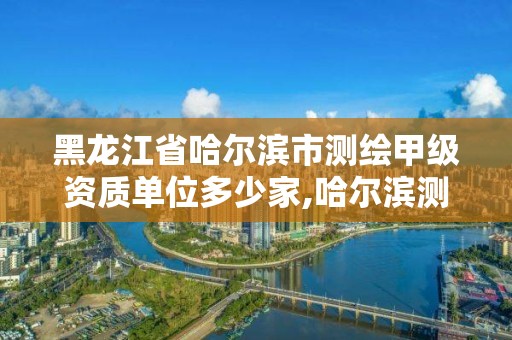 黑龙江省哈尔滨市测绘甲级资质单位多少家,哈尔滨测